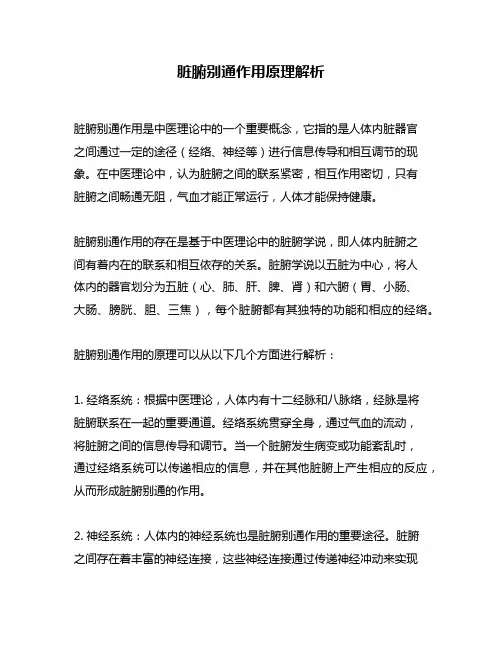 脏腑别通作用原理解析

脏腑别通作用是中医理论中的一个重要概念，它指的是人体内脏器官之间通过一定的途径（经络、神经等）进行信息传导和相互调节的现象。在中医理论中，认为脏腑之间的联系紧密，相互作用密切，只有脏腑之间畅通无阻，气血才能正常运行，人体才能保持健康。

脏腑别通作用的存在是基于中医理论中的脏腑学说，即人体内脏腑之间有着内在的联系和相互依存的关系。脏腑学说以五脏为中心，将人体内的器官划分为五脏（心、肺、肝、脾、肾）和六腑（胃、小肠、大肠、膀胱、胆、三焦），每个脏腑都有其独特的功能和相应的经络。

脏腑别通作用的原理可以从以下几个方面进行解析：

1. 经络系统：根据中医理论，人体内有十二经脉和八脉络，经脉是将脏腑联系在一起的重要通道。经络系统贯穿全身，通过气血的流动，将脏腑之间的信息传导和调节。当一个脏腑发生病变或功能紊乱时，通过经络系统可以传递相应的信息，并在其他脏腑上产生相应的反应，从而形成脏腑别通的作用。

2. 神经系统：人体内的神经系统也是脏腑别通作用的重要途径。脏腑之间存在着丰富的神经连接，这些神经连接通过传递神经冲动来实现